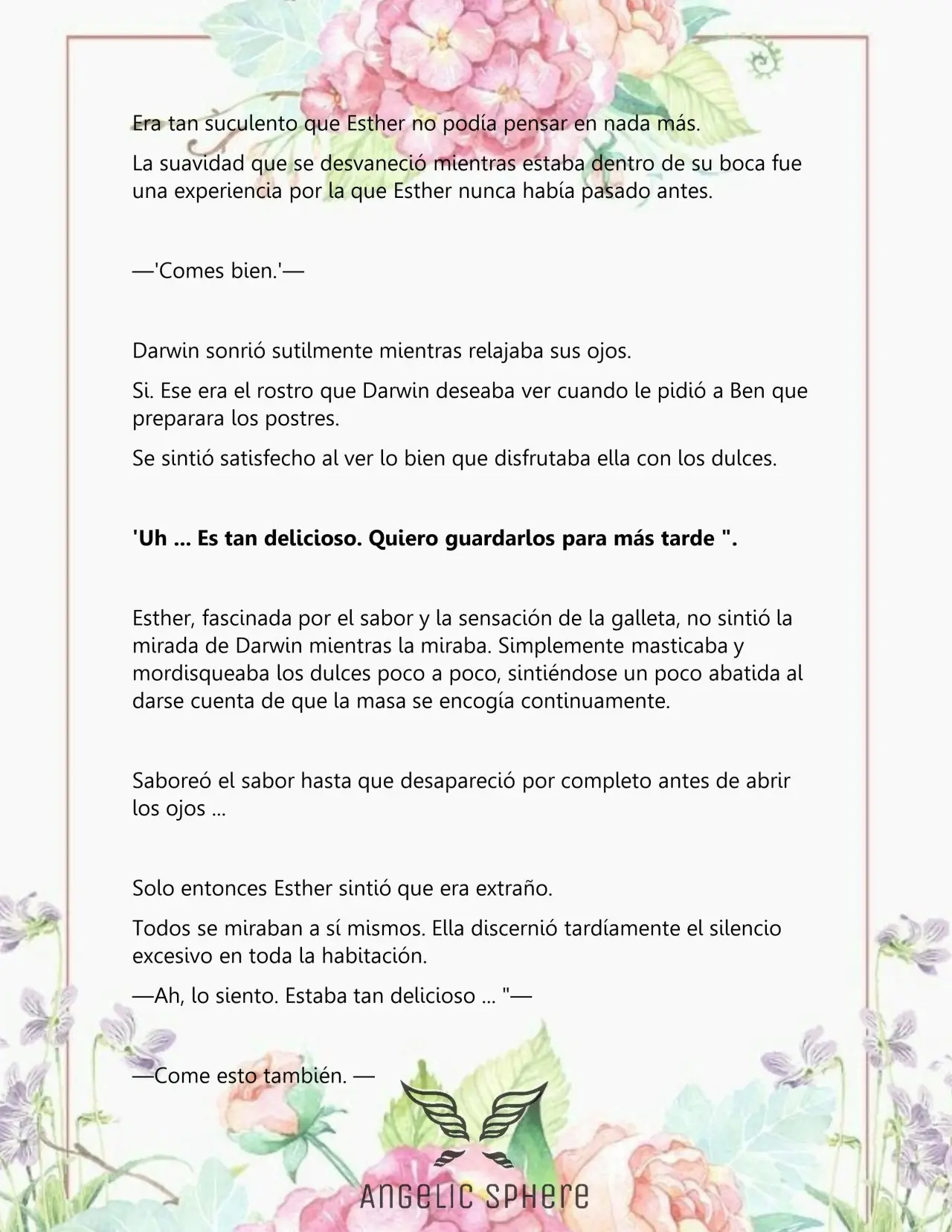 Era tan suculento que Esther no podía pensar en nada más.

La suavidad que se desvaneció mientras estaba dentro de su boca fue una experiencia por la que Esther nunca había pasado antes.

—'Comes bien.'—

Darwin sonrió sutilmente mientras relajaba sus ojos.

Si. Ese era el rostro que Darwin deseaba ver cuando le pidió a Ben que preparara los postres.

Se sintió satisfecho al ver lo bien que disfrutaba ella con los dulces.

'Uh ... Es tan delicioso. Quiero guardarlos para más tarde ".

Esther, fascinada por el sabor y la sensación de la galleta, no sintió la mirada de Darwin mientras la miraba. Simplemente masticaba y mordisqueaba los dulces poco a poco, sintiéndose un poco abatida al darse cuenta de que la masa se encogía continuamente.

Saboreó el sabor hasta que desapareció por completo antes de abrir los ojos ...

Solo entonces Esther sintió que era extraño.

Todos se miraban a sí mismos. Ella discernió tardíamente el silencio excesivo en toda la habitación.

—Ah, lo siento. Estaba tan delicioso ... "—

—Come esto también. —

ANGELIC SPHERE